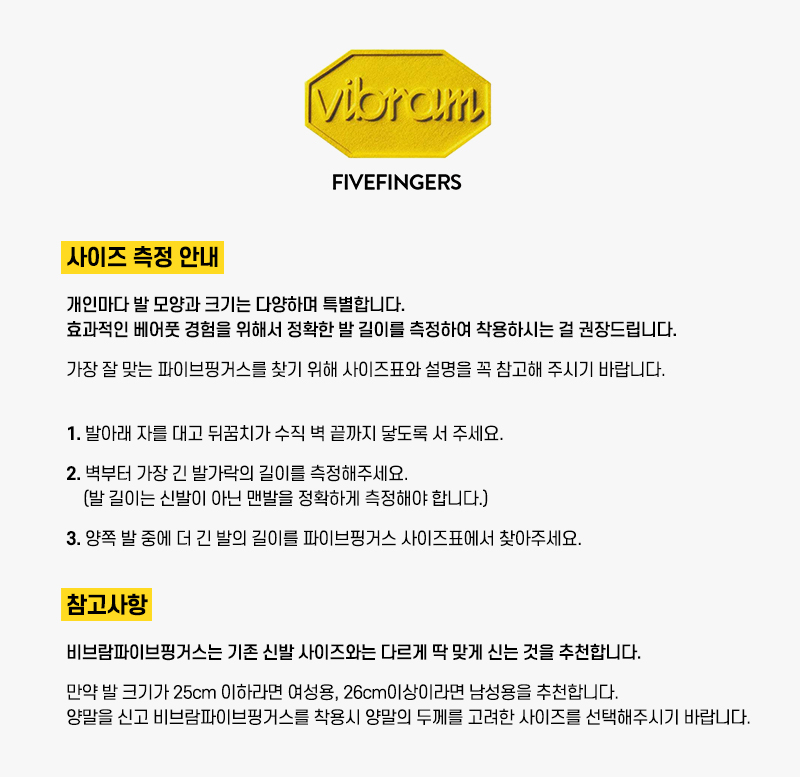 vibram

FIVEFINGERS

사이즈 측정 안내

개인마다 발 모양과 크기는 다양하며 특별합니다.
효과적인 베어풋 경험을 위해서 정확한 발 길이를 측정하여 착용하시는 걸 권장드립니다.

가장 잘 맞는 파이브핑거스를 찾기 위해 사이즈표와 설명을 꼭 참고해 주시기 바랍니다.

1. 발아래 자를 대고 뒤꿈치가 수직 벽 끝까지 닿도록 서 주세요.

2. 벽부터 가장 긴 발가락의 길이를 측정해주세요.
(발 길이는 신발이 아닌 맨발을 정확하게 측정해야 합니다.)

3. 양쪽 발 중에 더 긴 발의 길이를 파이브핑거스 사이즈표에서 찾아주세요.

참고사항

비브람파이브핑거스는 기존 신발 사이즈와는 다르게 딱 맞게 신는 것을 추천합니다.

만약 발 크기가 25cm 이하라면 여성용, 26cm이상이라면 남성용을 추천합니다.
양말을 신고 비브람파이브핑거스를 착용시 양말의 두께를 고려한 사이즈를 선택해주시기 바랍니다.